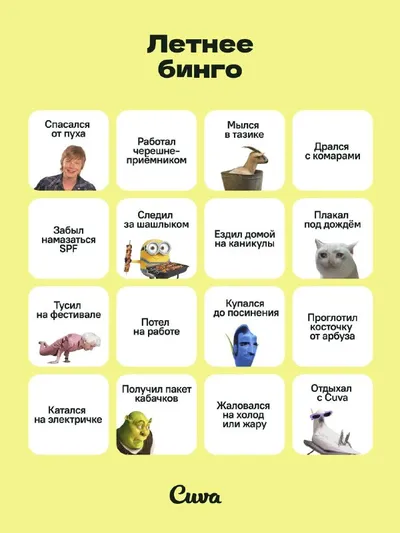 Летнее бинго

Спасался от пуха

Работал черешне-приёмником

Мылся в тазике

Дрался с комарами

Забыл намазаться SPF

Следил за шашлыком

Ездил домой на каникулы

Плакал под дождём

Тусил на фестивале

Потел на работе

Купался до посинения

Проглотил косточку от арбуза

Катался на электричке

Получил пакет кабачков

Жаловался на холод или жару

Отдыхал с Cuva

Cuva